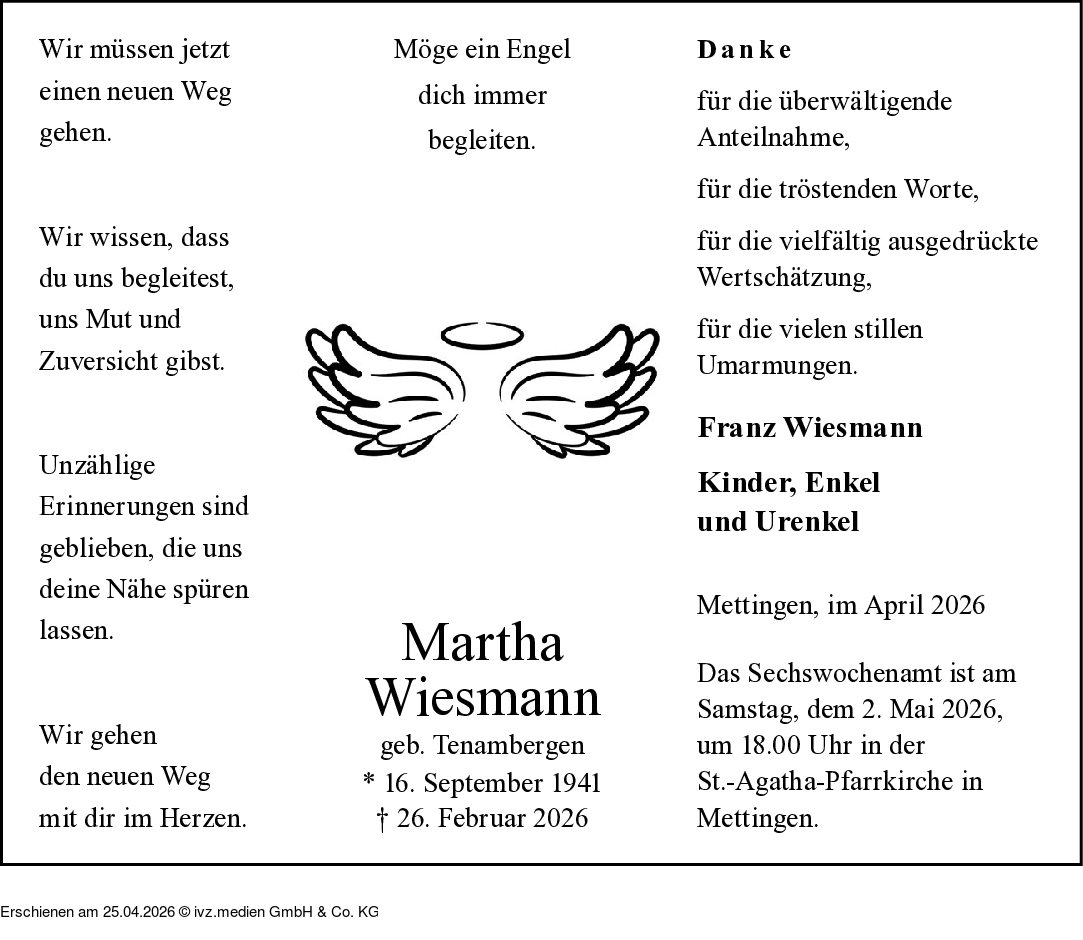 Wir müssen jetzt einen neuen Weg gehen.

Wir wissen, dass du uns begleitest, uns Mut und Zuversicht gibst.

Unzählige Erinnerungen sind geblieben, die uns deine Nähe spüren lassen.

Wir gehen den neuen Weg mit dir im Herzen.

Möge ein Engel dich immer begleiten.

Martha Wiesmann

geb. Tenambergen

* 16. September 1941

† 26. Februar 2026

Danke

für die überwältigende Anteilnahme,

für die tröstenden Worte,

für die vielfältig ausgedrückte Wertschätzung,

für die vielen stillen Umarmungen.

Franz Wiesmann

Kinder, Enkel und Urenkel

Mettingen, im April 2026

Das Sechswochenamt ist am Samstag, dem 2. Mai 2026, um 18.00 Uhr in der St.-Agatha-Pfarrkirche in Mettingen.

Erschienen am 25.04.2026 © ivz.medien GmbH & Co. KG